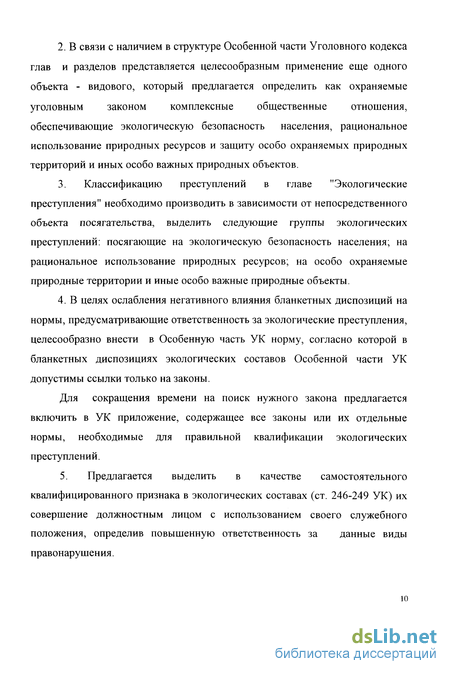 2. В связи с наличием в структуре Особенной части Уголовного кодекса глав и разделов представляется целесообразным применение еще одного объекта - видового, который предлагается определить как охраняемые уголовным законом комплексные общественные отношения, обеспечивающие экологическую безопасность населения, рациональное использование природных ресурсов и защиту особо охраняемых природных территорий и иных особо важных природных объектов.

3. Классификацию преступлений в главе "Экологические преступления" необходимо производить в зависимости от непосредственного объекта посягательства, выделить следующие группы экологических преступлений: посягающие на экологическую безопасность населения; на рациональное использование природных ресурсов; на особо охраняемые природные территории и иные особо важные природные объекты.

4. В целях ослабления негативного влияния бланкетных диспозиций на нормы, предусматривающие ответственность за экологические преступления, целесообразно внести в Особенную часть УК норму, согласно которой в бланкетных диспозициях экологических составов Особенной части УК допустимы ссылки только на законы.

Для сокращения времени на поиск нужного закона предлагается включить в УК приложение, содержащее все законы или их отдельные нормы, необходимые для правильной квалификации экологических преступлений.

5. Предлагается выделить в качестве самостоятельного квалифицированного признака в экологических составах (ст. 246-249 УК) их совершение должностным лицом с использованием своего служебного положения, определив повышенную ответственность за данные виды правонарушения.

10

dsLib.net
библиотека диссертаций